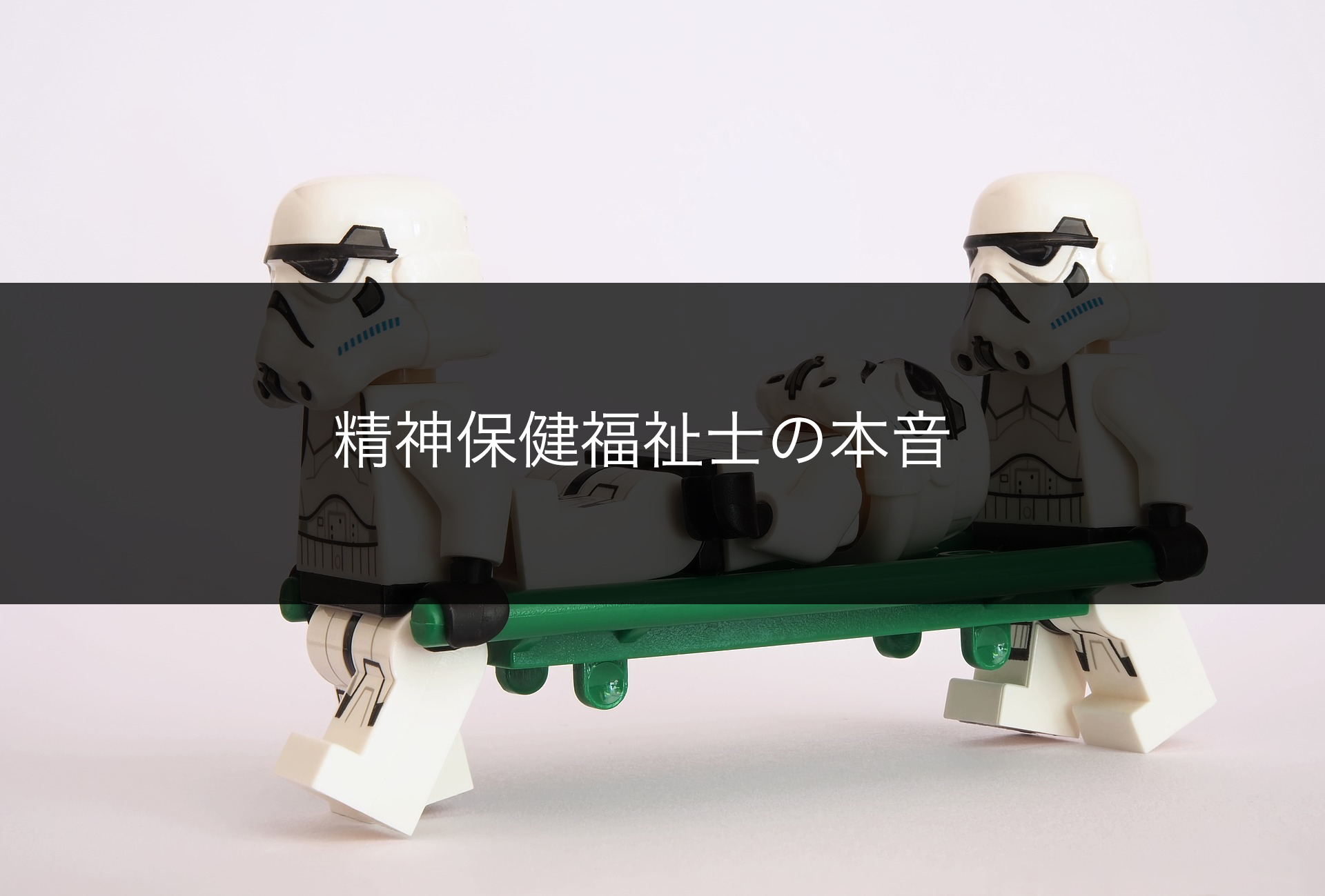 精神保健福祉士の本音